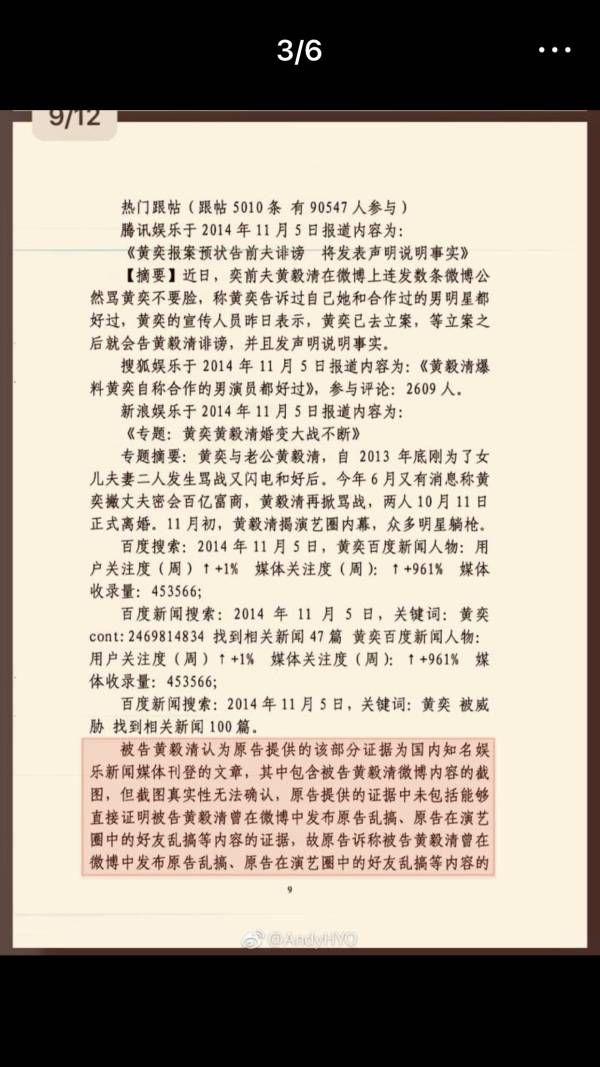 3/6

9/12

热门跟帖（跟帖 5010 条 有 90547 人参与）

腾讯娱乐于 2014 年 11 月 5 日报道内容为：

《黄奕报案预状告前夫诽谤 将发表声明说明事实》

【摘要】近日，奕前夫黄毅清在微博上连发数条微博公然骂黄奕不要脸，称黄奕告诉过自己她和合作过的男明星都好过，黄奕的宣传人员昨日表示，黄奕已去立案，等立案之后就会告黄毅清诽谤，并且发声明说明事实。

搜狐娱乐于 2014 年 11 月 5 日报道内容为：《黄毅清爆料黄奕自称合作的男演员都好过》，参与评论：2609 人。

新浪娱乐于 2014 年 11 月 5 日报道内容为：

《专题：黄奕黄毅清婚变大战不断》

专题摘要：黄奕与老公黄毅清，自 2013 年底刚为了女儿夫妻二人发生骂战又闪电和好后。今年 6 月又有消息称黄奕撇丈夫密会百亿富商，黄毅清再掀骂战，两人 10 月 11 日正式离婚。11 月初，黄毅清揭演艺圈内幕，众多明星躺枪。

百度搜索：2014 年 11 月 5 日，黄奕百度新闻人物：用户关注度（周）↑+1% 媒体关注度（周）：↑+961% 媒体收录量：453566；

百度新闻搜索：2014 年 11 月 5 日，关键词：黄奕 cont：2469814834 找到相关新闻 47 篇 黄奕百度新闻人物：用户关注度（周）↑+1% 媒体关注度（周）：↑+961% 媒体收录量：453566；

百度新闻搜索：2014 年 11 月 5 日，关键词：黄奕 被威胁 找到相关新闻 100 篇。

被告黄毅清认为原告提供的该部分证据为国内知名娱乐新闻媒体刊登的文章，其中包含被告黄毅清微博内容的截图，但截图真实性无法确认，原告提供的证据中未包括能够直接证明被告黄毅清曾在微博中发布原告乱搞、原告在演艺圈中的好友乱搞等内容的证据，故原告诉称被告黄毅清曾在微博中发布原告乱搞、原告在演艺圈中的好友乱搞等内容的

9

@AndyHYO